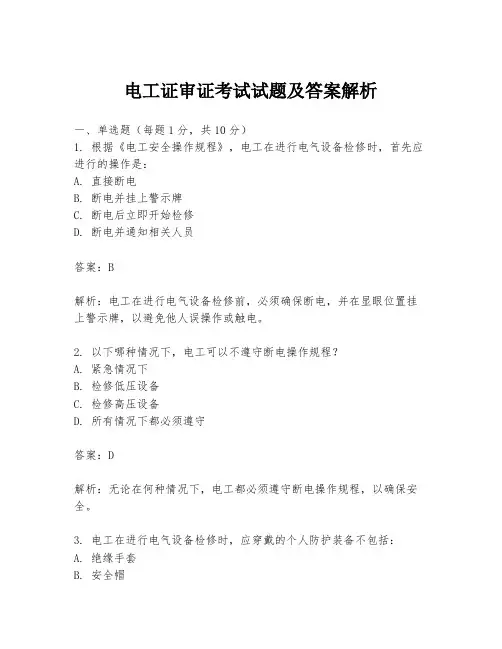 电工证审证考试试题及答案解析

一、单选题（每题 1 分，共 10 分）
1. 根据《电工安全操作规程》，电工在进行电气设备检修时，首先应进行的操作是：
A. 直接断电
B. 断电并挂上警示牌
C. 断电后立即开始检修
D. 断电并通知相关人员

答案：B

解析：电工在进行电气设备检修前，必须确保断电，并在显眼位置挂上警示牌，以避免他人误操作或触电。

2. 以下哪种情况下，电工可以不遵守断电操作规程？
A. 紧急情况下
B. 检修低压设备
C. 检修高压设备
D. 所有情况下都必须遵守

答案：D

解析：无论在何种情况下，电工都必须遵守断电操作规程，以确保安全。

3. 电工在进行电气设备检修时，应穿戴的个人防护装备不包括：
A. 绝缘手套
B. 安全帽